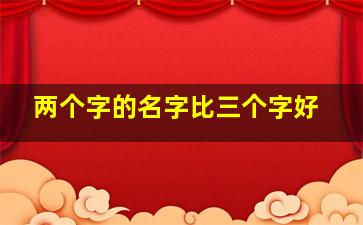 两个字的名字比三个字好